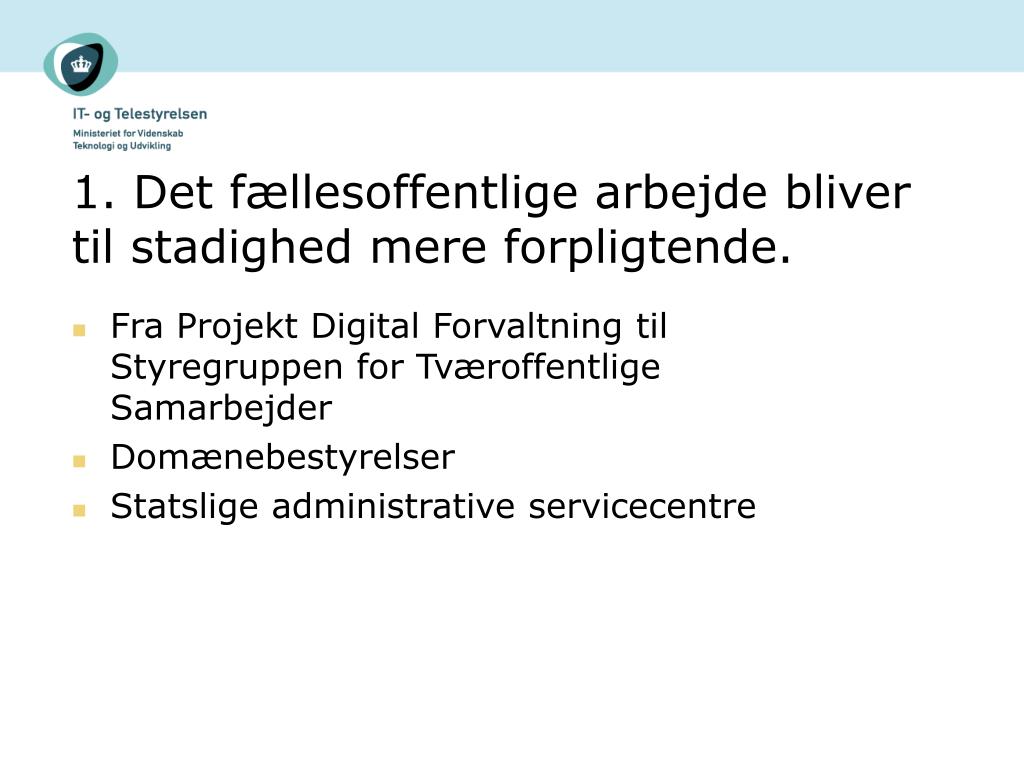 IT- og Telestyrelsen
Ministeriet for Videnskab
Teknologi og Udvikling

1. Det fællesoffentlige arbejde bliver til stadighed mere forpligtende.

Fra Projekt Digital Forvaltning til Styregruppen for Tværoffentlige Samarbejder
Domænebestyrelser
Statslige administrative servicecentre